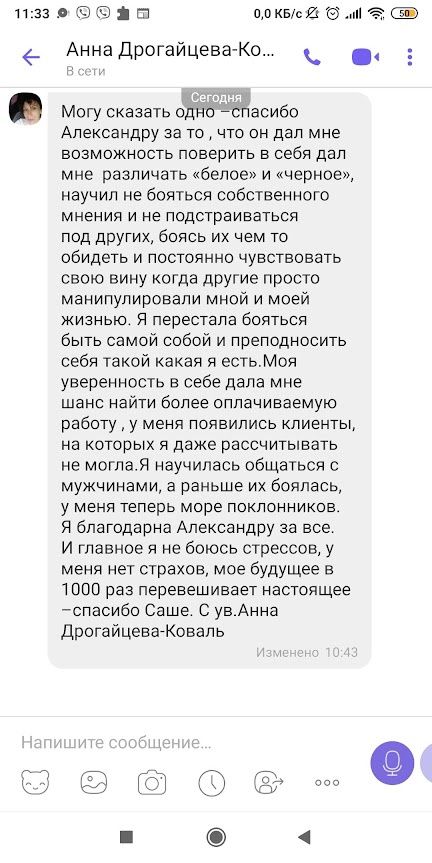 11:33 0,0 КБ/с 50

Анна Дрогайцева-Ко...
В сети

Сегодня

Могу сказать одно –спасибо Александру за то , что он дал мне возможность поверить в себя дал мне  различать «белое» и «черное», научил не бояться собственного мнения и не подстраиваться под других, боясь их чем то обидеть и постоянно чувствовать свою вину когда другие просто манипулировали мной и моей жизнью. Я перестала бояться быть самой собой и преподносить себя такой какая я есть.Моя уверенность в себе дала мне шанс найти более оплачиваемую работу , у меня появились клиенты, на которых я даже рассчитывать не могла.Я научилась общаться с мужчинами, а раньше их боялась, у меня теперь море поклонников. Я благодарна Александру за все. И главное я не боюсь стрессов, у меня нет страхов, мое будущее в 1000 раз перевешивает настоящее –спасибо Саше. С ув.Анна Дрогайцева-Коваль

Изменено 10:43

Напишите сообщение...